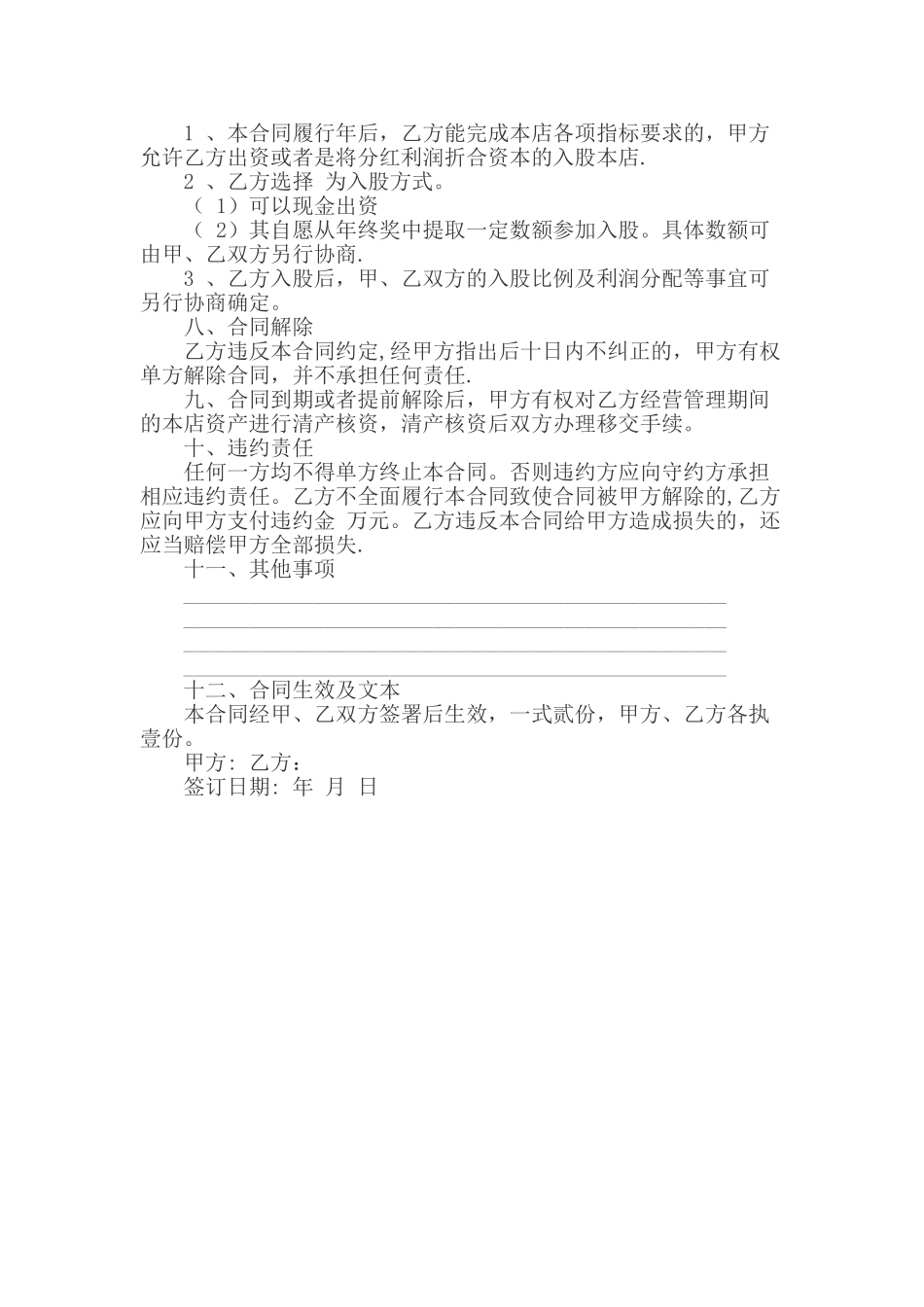 1 、本合同履行年后，乙方能完成本店各项指标要求的，甲方允许乙方出资或者是将分红利润折合资本的入股本店.

2 、乙方选择 为入股方式。

（ 1）可以现金出资

（ 2）其自愿从年终奖中提取一定数额参加入股。具体数额可由甲、乙双方另行协商.

3 、乙方入股后，甲、乙双方的入股比例及利润分配等事宜可另行协商确定。

八、合同解除

乙方违反本合同约定,经甲方指出后十日内不纠正的，甲方有权单方解除合同，并不承担任何责任.

九、合同到期或者提前解除后，甲方有权对乙方经营管理期间的本店资产进行清产核资，清产核资后双方办理移交手续。

十、违约责任

任何一方均不得单方终止本合同。否则违约方应向守约方承担相应违约责任。乙方不全面履行本合同致使合同被甲方解除的,乙方应向甲方支付违约金 万元。乙方违反本合同给甲方造成损失的，还应当赔偿甲方全部损失.

十一、其他事项

十二、合同生效及文本

本合同经甲、乙双方签署后生效，一式贰份，甲方、乙方各执壹份。

甲方: 乙方：

签订日期: 年 月 日